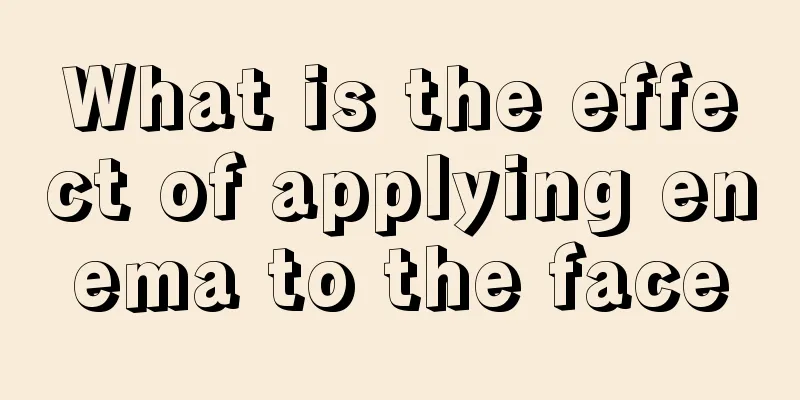 What is the effect of applying enema to the face